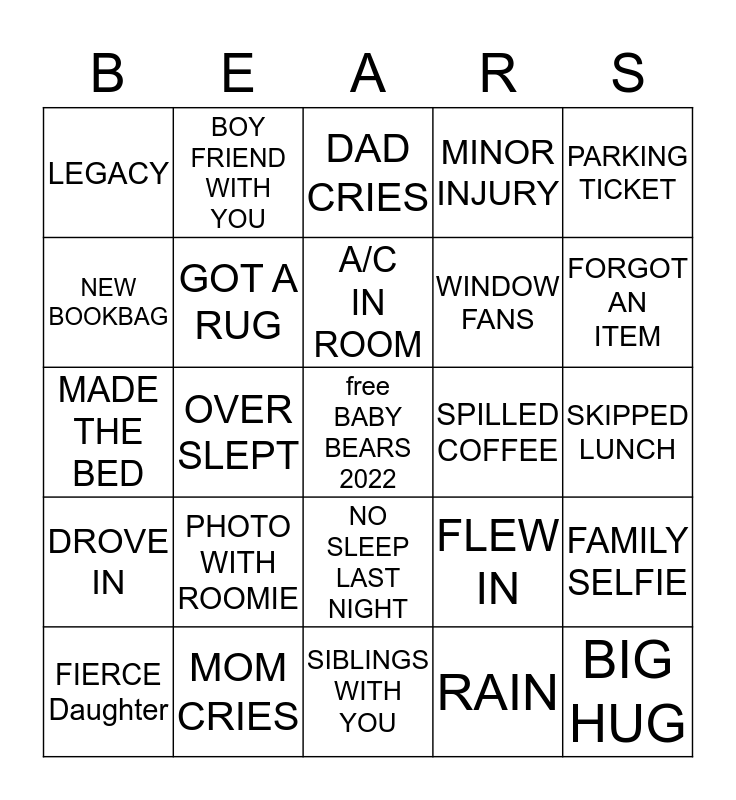 | B | E | A | R | S |
|---|---|---|---|---|
| LEGACY | BOY FRIEND WITH YOU | DAD CRIES | MINOR INJURY | PARKING TICKET |
| NEW BOOKBAG | GOT A RUG | A/C IN ROOM | WINDOW FANS | FORGOT AN ITEM |
| MADE THE BED | OVER SLEPT | free BABY BEARS 2022 | SPILLED COFFEE | SKIPPED LUNCH |
| DROVE IN | PHOTO WITH ROOMIE | NO SLEEP LAST NIGHT | FLEW IN | FAMILY SELFIE |
| FIERCE Daughter | MOM CRIES | SIBLINGS WITH YOU | RAIN | BIG HUG |